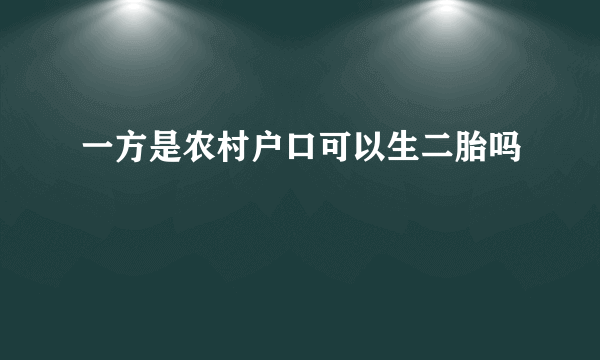 一方是农村户口可以生二胎吗